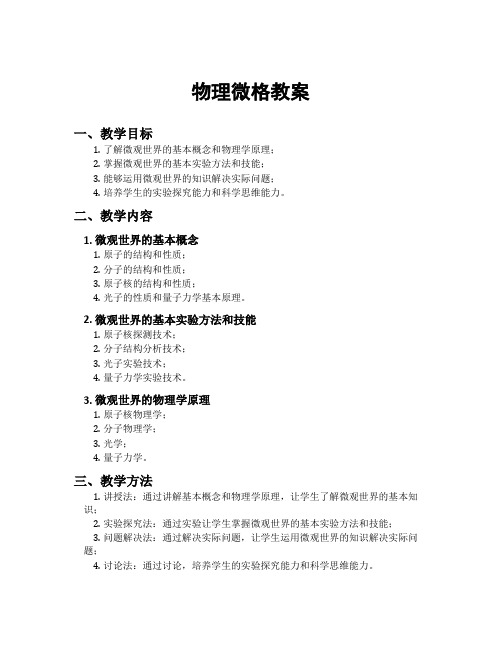 物理微格教案

一、教学目标

1. 了解微观世界的基本概念和物理学原理；
2. 掌握微观世界的基本实验方法和技能；
3. 能够运用微观世界的知识解决实际问题；
4. 培养学生的实验探究能力和科学思维能力。

二、教学内容

1. 微观世界的基本概念

1. 原子的结构和性质；
2. 分子的结构和性质；
3. 原子核的结构和性质；
4. 光子的性质和量子力学基本原理。

2. 微观世界的基本实验方法和技能

1. 原子核探测技术；
2. 分子结构分析技术；
3. 光子实验技术；
4. 量子力学实验技术。

3. 微观世界的物理学原理

1. 原子核物理学；
2. 分子物理学；
3. 光学；
4. 量子力学。

三、教学方法

1. 讲授法：通过讲解基本概念和物理学原理，让学生了解微观世界的基本知识；
2. 实验探究法：通过实验让学生掌握微观世界的基本实验方法和技能；
3. 问题解决法：通过解决实际问题，让学生运用微观世界的知识解决实际问题；
4. 讨论法：通过讨论，培养学生的实验探究能力和科学思维能力。